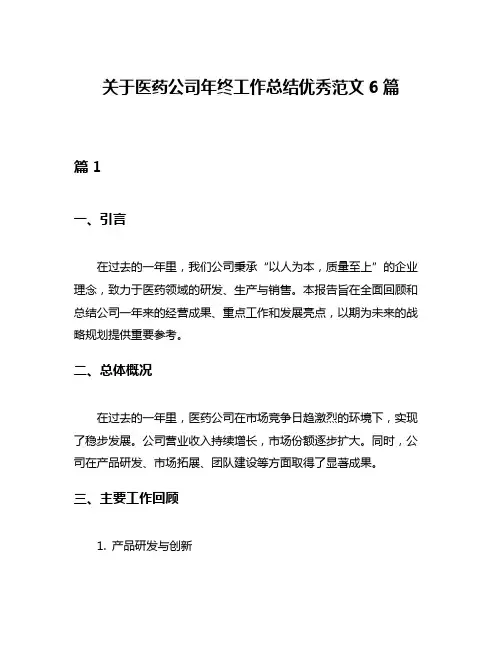 关于医药公司年终工作总结优秀范文 6 篇

篇 1

一、引言

在过去的一年里，我们公司秉承“以人为本，质量至上”的企业理念，致力于医药领域的研发、生产与销售。本报告旨在全面回顾和总结公司一年来的经营成果、重点工作和发展亮点，以期为未来的战略规划提供重要参考。

二、总体概况

在过去的一年里，医药公司在市场竞争日趋激烈的环境下，实现了稳步发展。公司营业收入持续增长，市场份额逐步扩大。同时，公司在产品研发、市场拓展、团队建设等方面取得了显著成果。

三、主要工作回顾

1. 产品研发与创新